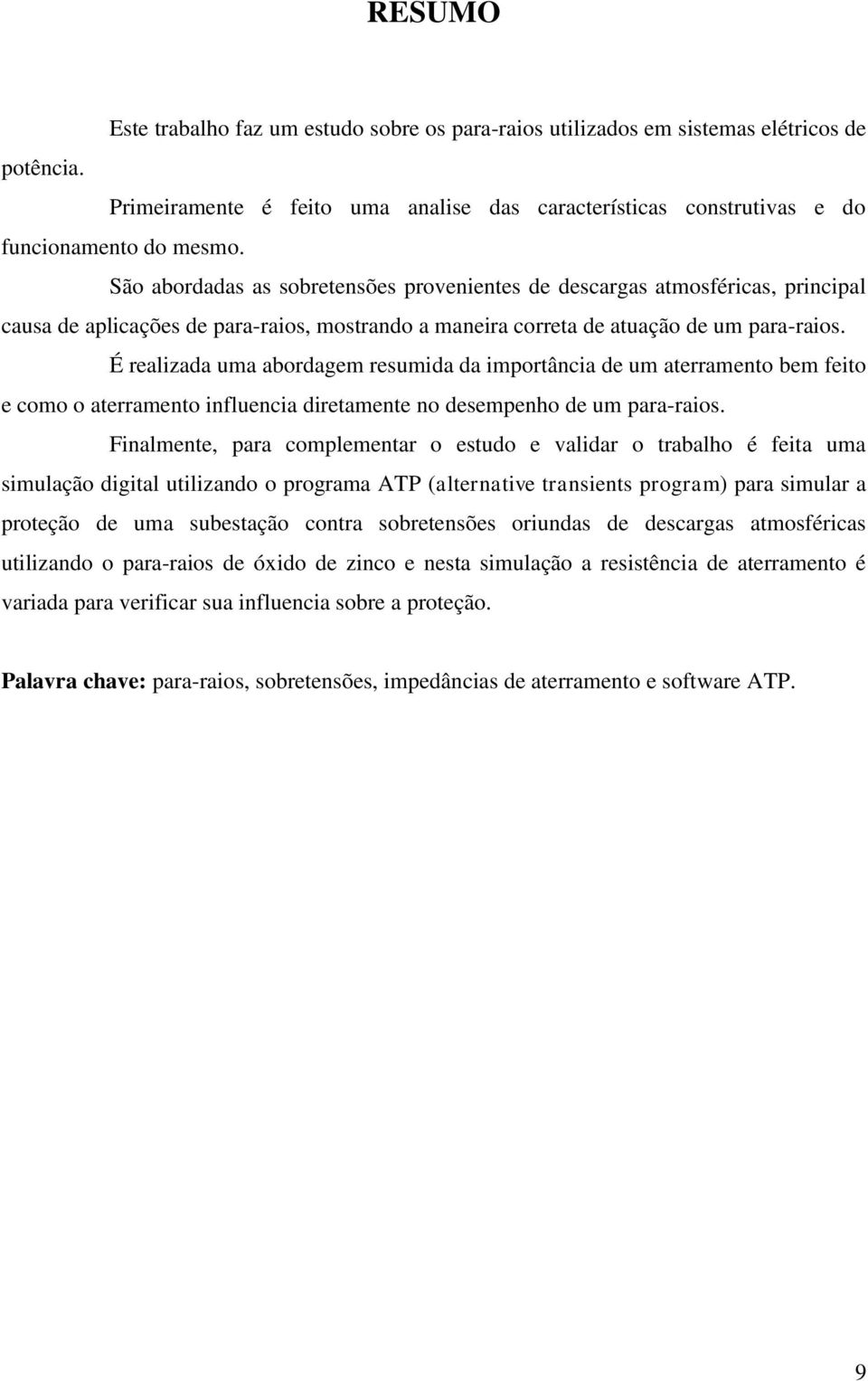 RESUMO

Este trabalho faz um estudo sobre os para-raios utilizados em sistemas elétricos de potência.

Primeiramente é feito uma analise das características construtivas e do funcionamento do mesmo.

São abordadas as sobretensões provenientes de descargas atmosféricas, principal causa de aplicações de para-raios, mostrando a maneira correta de atuação de um para-raios.

É realizada uma abordagem resumida da importância de um aterramento bem feito e como o aterramento influencia diretamente no desempenho de um para-raios.

Finalmente, para complementar o estudo e validar o trabalho é feita uma simulação digital utilizando o programa ATP (alternative transients program) para simular a proteção de uma subestação contra sobretensões oriundas de descargas atmosféricas utilizando o para-raios de óxido de zinco e nesta simulação a resistência de aterramento é variada para verificar sua influencia sobre a proteção.

Palavra chave: para-raios, sobretensões, impedâncias de aterramento e software ATP.

9